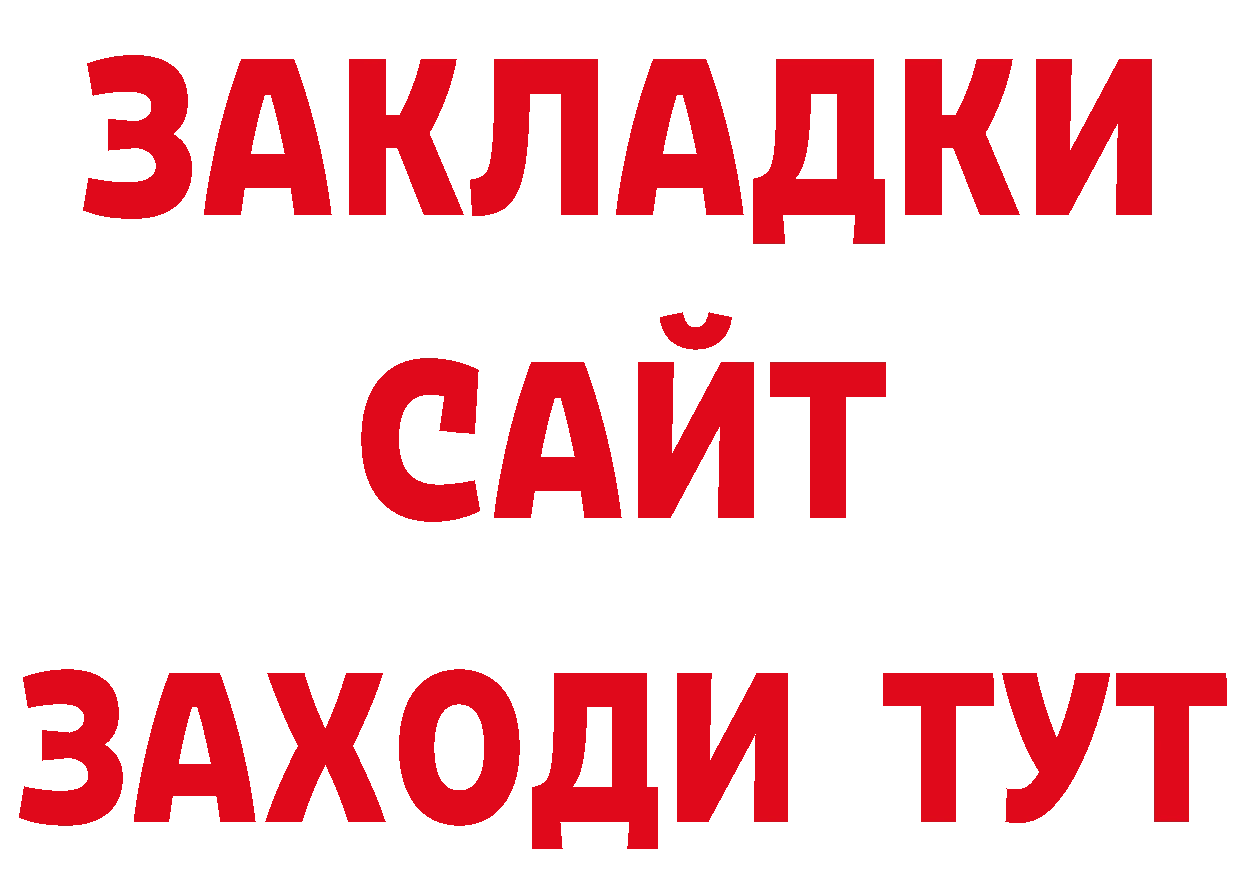 ЗАКЛАДКИ
САЙТ
ЗАХОДИ ТУТ